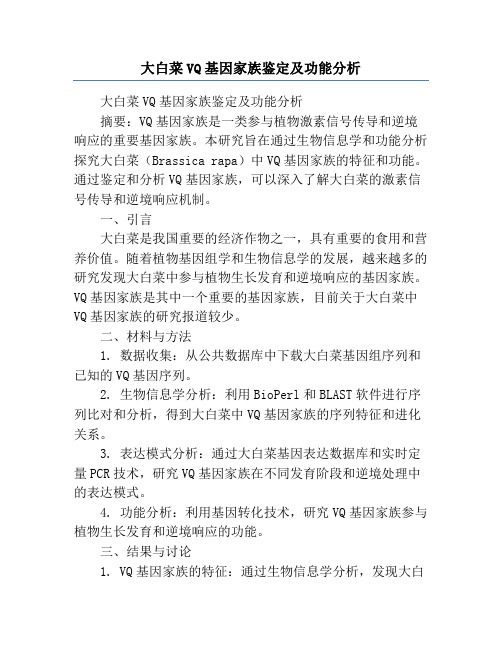 大白菜VQ基因家族鉴定及功能分析

大白菜VQ基因家族鉴定及功能分析

摘要：VQ基因家族是一类参与植物激素信号传导和逆境响应的重要基因家族。本研究旨在通过生物信息学和功能分析探究大白菜（Brassica rapa）中VQ基因家族的特征和功能。通过鉴定和分析VQ基因家族，可以深入了解大白菜的激素信号传导和逆境响应机制。

一、引言

大白菜是我国重要的经济作物之一，具有重要的食用和营养价值。随着植物基因组学和生物信息学的发展，越来越多的研究发现大白菜中参与植物生长发育和逆境响应的基因家族。VQ基因家族是其中一个重要的基因家族，目前关于大白菜中VQ基因家族的研究报道较少。

二、材料与方法

1. 数据收集：从公共数据库中下载大白菜基因组序列和已知的VQ基因序列。

2. 生物信息学分析：利用BioPerl和BLAST软件进行序列比对和分析，得到大白菜中VQ基因家族的序列特征和进化关系。

3. 表达模式分析：通过大白菜基因表达数据库和实时定量PCR技术，研究VQ基因家族在不同发育阶段和逆境处理中的表达模式。

4. 功能分析：利用基因转化技术，研究VQ基因家族参与植物生长发育和逆境响应的功能。

三、结果与讨论

1. VQ基因家族的特征：通过生物信息学分析，发现大白